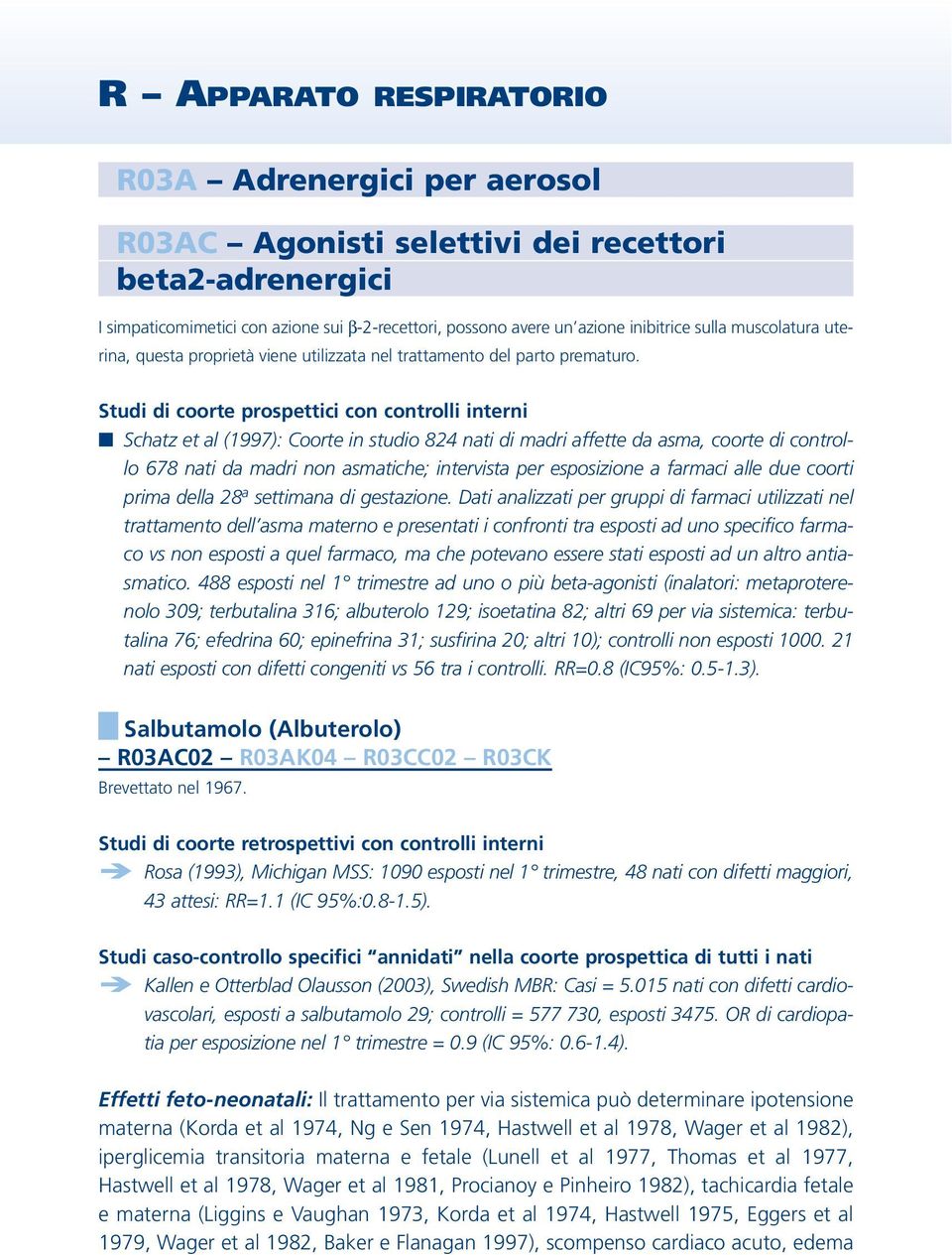 R – APPARATO RESPIRATORIO

R03A – Adrenergici per aerosol

R03AC – Agonisti selettivi dei recettori beta2-adrenergici

I simpaticomimetici con azione sui β-2-recettori, possono avere un'azione inibitrice sulla muscolatura uterina, questa proprietà viene utilizzata nel trattamento del parto prematuro.

Studi di coorte prospettici con controlli interni

Schatz et al (1997): Coorte in studio 824 nati di madri affette da asma, coorte di controllo 678 nati da madri non asmatiche; intervista per esposizione a farmaci alle due coorti prima della 28ª settimana di gestazione. Dati analizzati per gruppi di farmaci utilizzati nel trattamento dell'asma materno e presentati i confronti tra esposti ad uno specifico farmaco vs non esposti a quel farmaco, ma che potevano essere stati esposti ad un altro antiasmatico. 488 esposti nel 1° trimestre ad uno o più beta-agonisti (inalatori: metaproterenolo 309; terbutalina 316; albuterolo 129; isoetatina 82; altri 69 per via sistemica: terbutalina 76; efedrina 60; epinefrina 31; susfirina 20; altri 10); controlli non esposti 1000. 21 nati esposti con difetti congeniti vs 56 tra i controlli. RR=0.8 (IC95%: 0.5-1.3).

Salbutamolo (Albuterolo)
– R03AC02 – R03AK04 – R03CC02 – R03CK
Brevettato nel 1967.

Studi di coorte retrospettivi con controlli interni

Rosa (1993), Michigan MSS: 1090 esposti nel 1° trimestre, 48 nati con difetti maggiori, 43 attesi: RR=1.1 (IC 95%:0.8-1.5).

Studi caso-controllo specifici "annidati" nella coorte prospettica di tutti i nati

Kallen e Otterblad Olausson (2003), Swedish MBR: Casi = 5.015 nati con difetti cardiovascolari, esposti a salbutamolo 29; controlli = 577 730, esposti 3475. OR di cardiopatia per esposizione nel 1° trimestre = 0.9 (IC 95%: 0.6-1.4).

Effetti feto-neonatali: Il trattamento per via sistemica può determinare ipotensione materna (Korda et al 1974, Ng e Sen 1974, Hastwell et al 1978, Wager et al 1982), iperglicemia transitoria materna e fetale (Lunell et al 1977, Thomas et al 1977, Hastwell et al 1978, Wager et al 1981, Procianoy e Pinheiro 1982), tachicardia fetale e materna (Liggins e Vaughan 1973, Korda et al 1974, Hastwell 1975, Eggers et al 1979, Wager et al 1982, Baker e Flanagan 1997), scompenso cardiaco acuto, edema